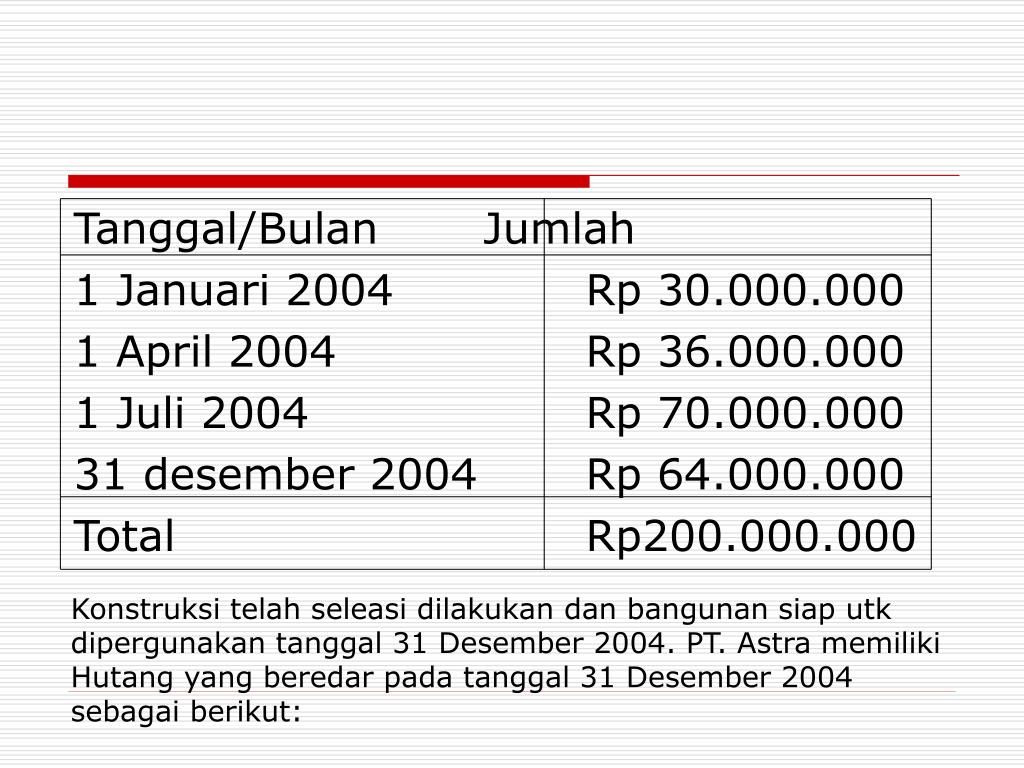 | Tanggal/Bulan | Jumlah |
|---|---|
| 1 Januari 2004 | Rp 30.000.000 |
| 1 April 2004 | Rp 36.000.000 |
| 1 Juli 2004 | Rp 70.000.000 |
| 31 desember 2004 | Rp 64.000.000 |
| Total | Rp200.000.000 |

Konstruksi telah seleasi dilakukan dan bangunan siap utk dipergunakan tanggal 31 Desember 2004. PT. Astra memiliki Hutang yang beredar pada tanggal 31 Desember 2004 sebagai berikut: